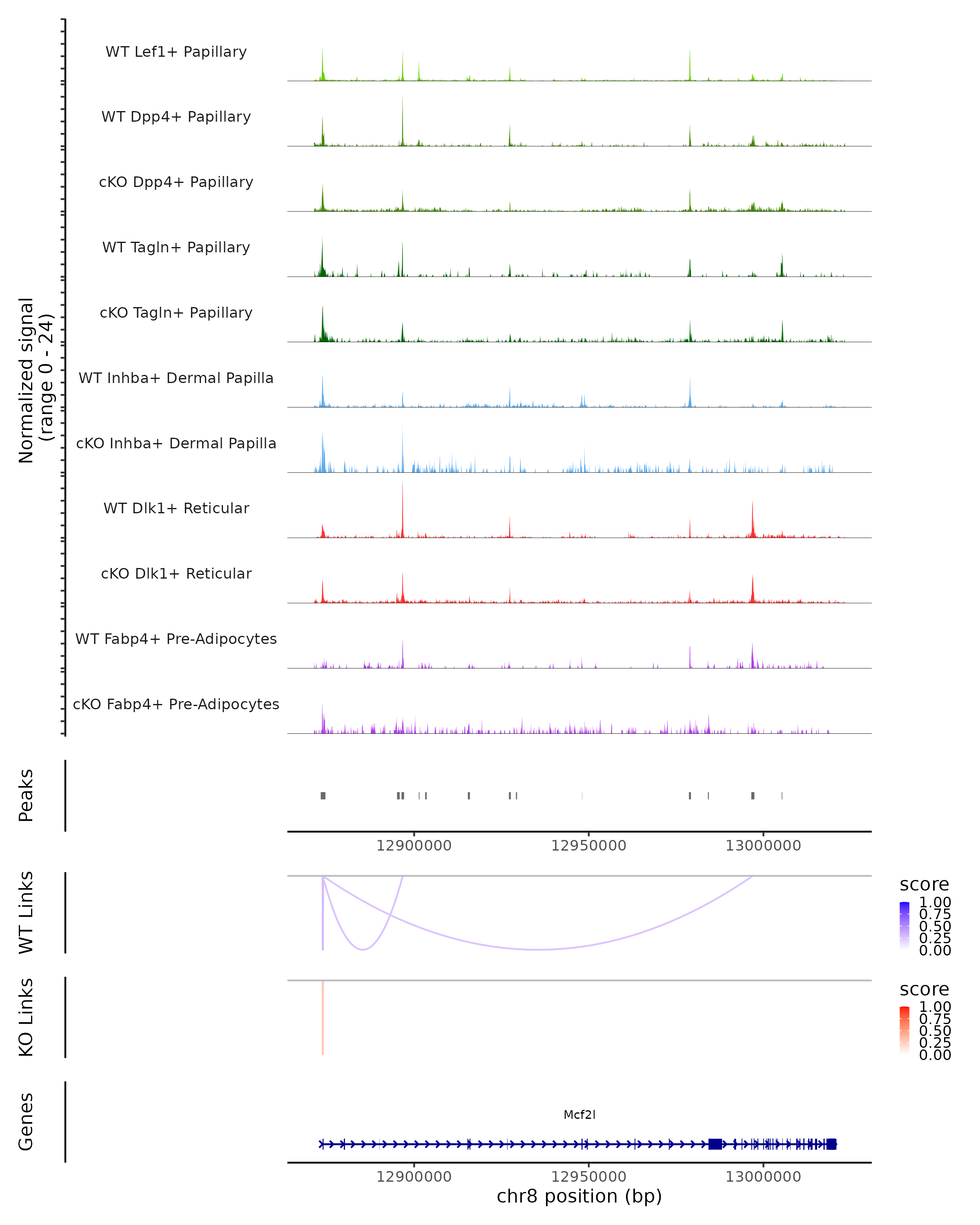 Normalized signal
(range 0 - 24)

WT Lef1+ Papillary

WT Dpp4+ Papillary

cKO Dpp4+ Papillary

WT Tagln+ Papillary

cKO Tagln+ Papillary

WT Inhba+ Dermal Papilla

cKO Inhba+ Dermal Papilla

WT Dlk1+ Reticular

cKO Dlk1+ Reticular

WT Fabp4+ Pre-Adipocytes

cKO Fabp4+ Pre-Adipocytes

Peaks

12900000 12950000 13000000

WT Links

score
1.00
0.75
0.50
0.25
0.00

KO Links

score
1.00
0.75
0.50
0.25
0.00

Genes

Mcf2l

12900000 12950000 13000000
chr8 position (bp)